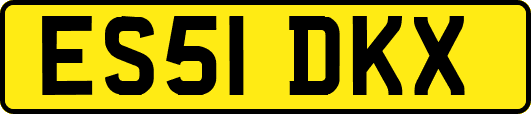 ES51 DKX